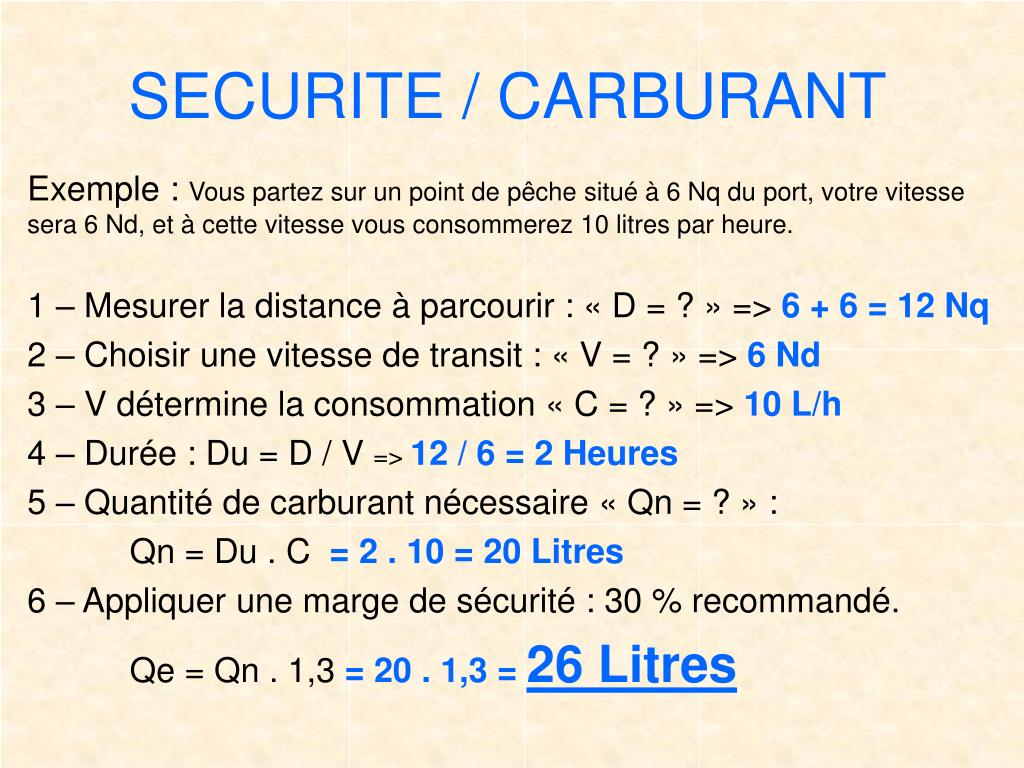 SECURITE / CARBURANT

Exemple : Vous partez sur un point de pêche situé à 6 Nq du port, votre vitesse sera 6 Nd, et à cette vitesse vous consommerez 10 litres par heure.

1 – Mesurer la distance à parcourir : « D = ? » => 6 + 6 = 12 Nq
2 – Choisir une vitesse de transit : « V = ? » => 6 Nd
3 – V détermine la consommation « C = ? » => 10 L/h
4 – Durée : Du = D / V => 12 / 6 = 2 Heures
5 – Quantité de carburant nécessaire « Qn = ? » :
Qn = Du . C = 2 . 10 = 20 Litres
6 – Appliquer une marge de sécurité : 30 % recommandé.
Qe = Qn . 1,3 = 20 . 1,3 = 26 Litres